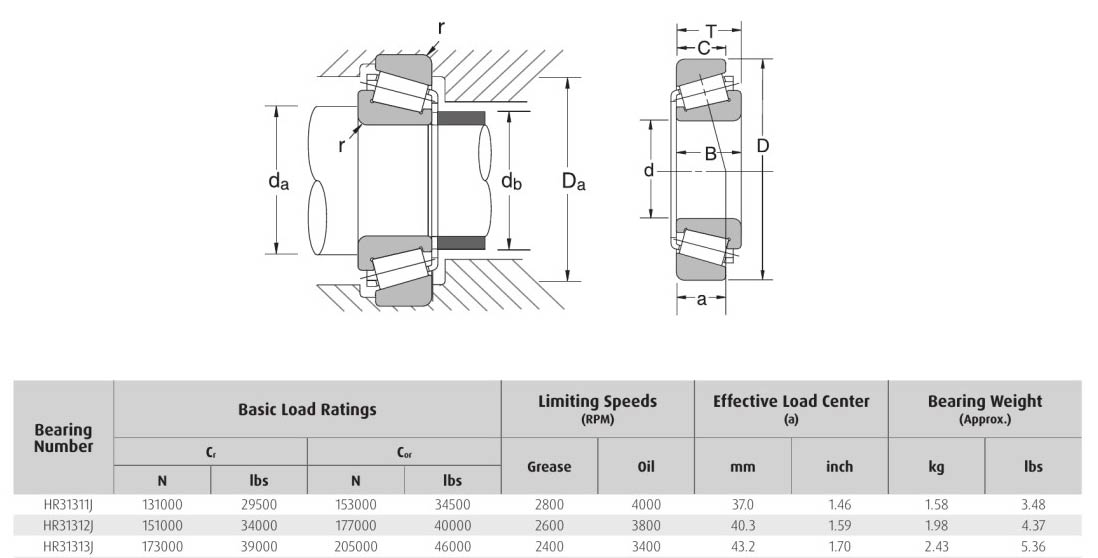 r

r

$d_a$

$d_b$

$D_a$

T

C

B

D

d

a

| Bearing Number | Basic Load Ratings | | | | Limiting Speeds (RPM) | | Effective Load Center (a) | | Bearing Weight (Approx.) | |
|---|---|---|---|---|---|---|---|---|---|---|
| | $C_r$ | | $C_{or}$ | | Grease | Oil | mm | inch | kg | lbs |
| | N | lbs | N | lbs | | | | | | |
| HR31311J | 131000 | 29500 | 153000 | 34500 | 2800 | 4000 | 37.0 | 1.46 | 1.58 | 3.48 |
| HR31312J | 151000 | 34000 | 177000 | 40000 | 2600 | 3800 | 40.3 | 1.59 | 1.98 | 4.37 |
| HR31313J | 173000 | 39000 | 205000 | 46000 | 2400 | 3400 | 43.2 | 1.70 | 2.43 | 5.36 |